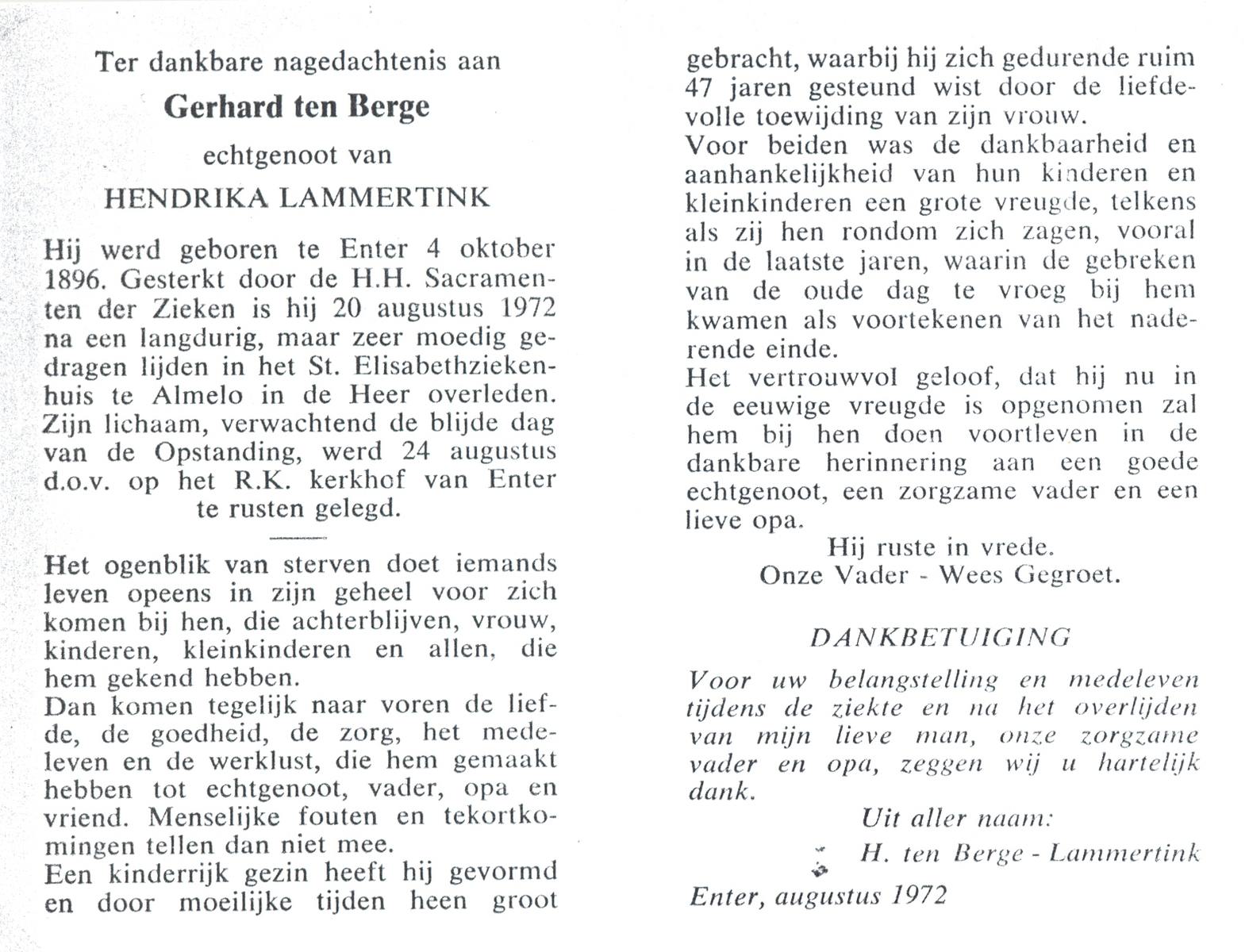 Ter dankbare nagedachtenis aan

Gerhard ten Berge

echtgenoot van

HENDRIKA LAMMERTINK

Hij werd geboren te Enter 4 oktober 1896. Gesterkt door de H.H. Sacramenten der Zieken is hij 20 augustus 1972 na een langdurig, maar zeer moedig gedragen lijden in het St. Elisabethziekenhuis te Almelo in de Heer overleden. Zijn lichaam, verwachtend de blijde dag van de Opstanding, werd 24 augustus d.o.v. op het R.K. kerkhof van Enter te rusten gelegd.

Het ogenblik van sterven doet iemands leven opeens in zijn geheel voor zich komen bij hen, die achterblijven, vrouw, kinderen, kleinkinderen en allen, die hem gekend hebben.
Dan komen tegelijk naar voren de liefde, de goedheid, de zorg, het medeleven en de werklust, die hem gemaakt hebben tot echtgenoot, vader, opa en vriend. Menselijke fouten en tekortkomingen tellen dan niet mee.
Een kinderrijk gezin heeft hij gevormd en door moeilijke tijden heen groot gebracht, waarbij hij zich gedurende ruim 47 jaren gesteund wist door de liefdevolle toewijding van zijn vrouw.
Voor beiden was de dankbaarheid en aanhankelijkheid van hun kinderen en kleinkinderen een grote vreugde, telkens als zij hen rondom zich zagen, vooral in de laatste jaren, waarin de gebreken van de oude dag te vroeg bij hem kwamen als voortekenen van het naderende einde.
Het vertrouwvol geloof, dat hij nu in de eeuwige vreugde is opgenomen zal hem bij hen doen voortleven in de dankbare herinnering aan een goede echtgenoot, een zorgzame vader en een lieve opa.

Hij ruste in vrede.
Onze Vader - Wees Gegroet.

DANKBETUIGING

Voor uw belangstelling en medeleven tijdens de ziekte en na het overlijden van mijn lieve man, onze zorgzame vader en opa, zeggen wij u hartelijk dank.

Uit aller naam:
H. ten Berge - Lammertink

Enter, augustus 1972